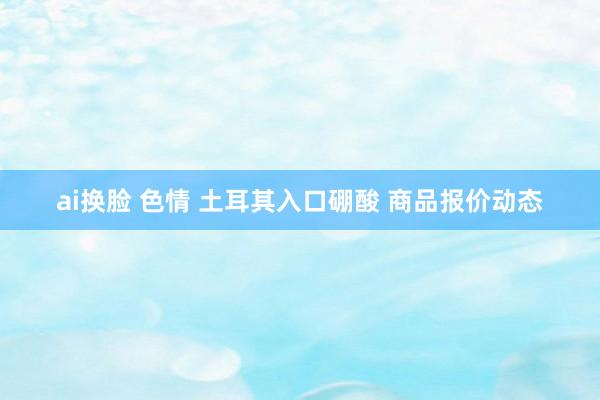 ai换脸 色情 土耳其入口硼酸 商品报价动态